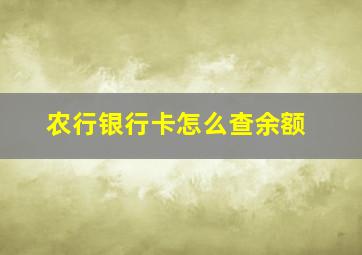 农行银行卡怎么查余额